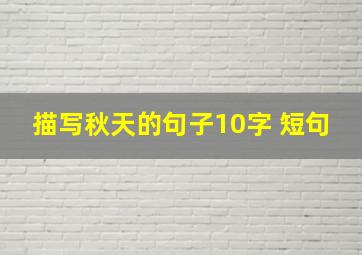 描写秋天的句子10字 短句